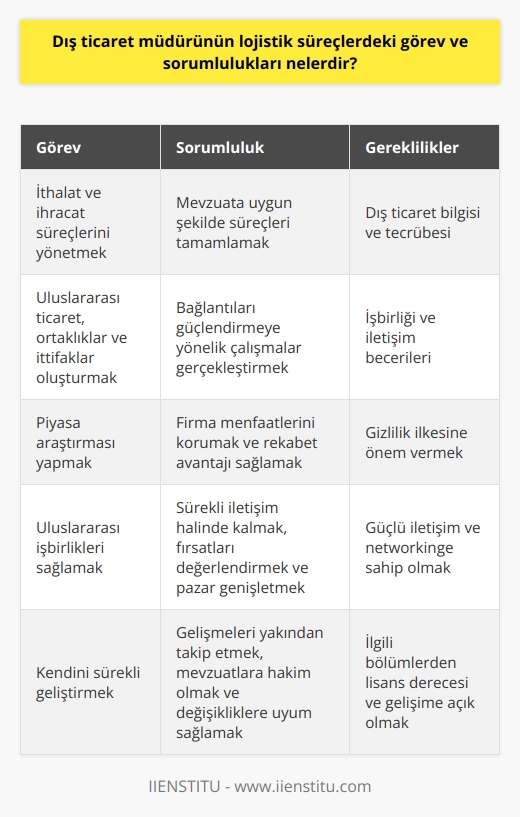 Dış ticaret müdürünün lojistik süreçlerdeki görev ve sorumlulukları nelerdir?

| Görev | Sorumluluk | Gereklilikler |
|---|---|---|
| İthalat ve ihracat süreçlerini yönetmek | Mevzuata uygun şekilde süreçleri tamamlamak | Dış ticaret bilgisi ve tecrübesi |
| Uluslararası ticaret, ortaklıklar ve ittifaklar oluşturmak | Bağlantıları güçlendirmeye yönelik çalışmalar gerçekleştirmek | İşbirliği ve iletişim becerileri |
| Piyasa araştırması yapmak | Firma menfaatlerini korumak ve rekabet avantajı sağlamak | Gizlilik ilkesine önem vermek |
| Uluslararası işbirlikleri sağlamak | Sürekli iletişim halinde kalmak, fırsatları değerlendirmek ve pazar genişletmek | Güçlü iletişim ve networkinge sahip olmak |
| Kendini sürekli geliştirmek | Gelişmeleri yakından takip etmek, mevzuatlara hakim olmak ve değişikliklere uyum sağlamak | İlgili bölümlerden lisans derecesi ve gelişime açık olmak |

IIENSTITU - www.iienstitu.com